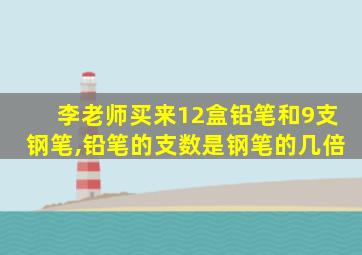 李老师买来12盒铅笔和9支钢笔,铅笔的支数是钢笔的几倍